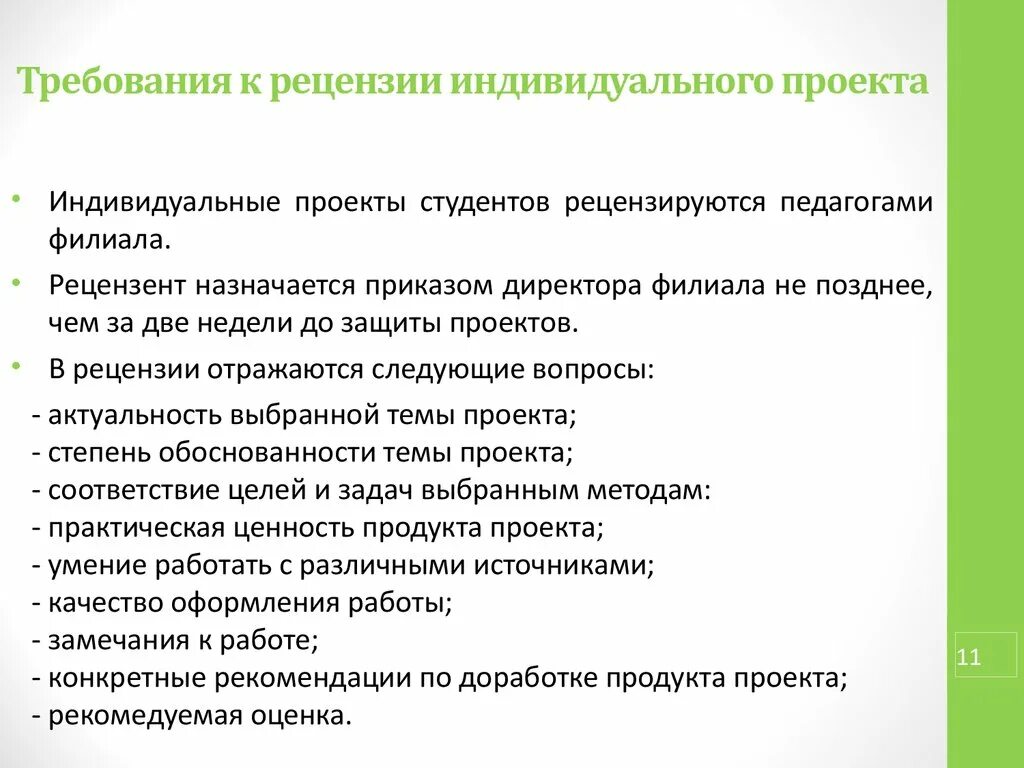 Требования к рецензии индивидуального проекта

• Индивидуальные проекты студентов рецензируются педагогами филиала.

• Рецензент назначается приказом директора филиала не позднее, чем за две недели до защиты проектов.

• В рецензии отражаются следующие вопросы:

- актуальность выбранной темы проекта;
- степень обоснованности темы проекта;
- соответствие целей и задач выбранным методам:
- практическая ценность продукта проекта;
- умение работать с различными источниками;
- качество оформления работы;
- замечания к работе;
- конкретные рекомендации по доработке продукта проекта;
- рекомедуемая оценка.

11